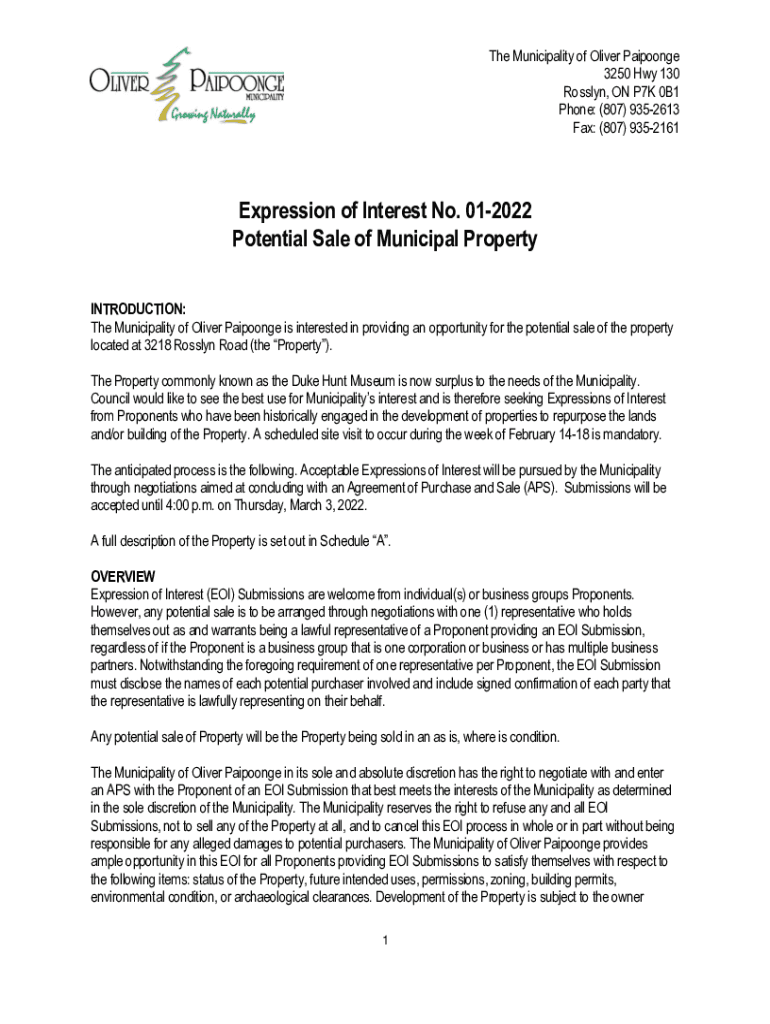 OLIVER PAIPOONGE MUNICIPALITY
Growing Naturally

The Municipality of Oliver Paipoonge
3250 Hwy 130
Rosslyn, ON P7K 0B1
Phone: (807) 935-2613
Fax: (807) 935-2161

Expression of Interest No. 01-2022
Potential Sale of Municipal Property

INTRODUCTION:
The Municipality of Oliver Paipoonge is interested in providing an opportunity for the potential sale of the property located at 3218 Rosslyn Road (the "Property").

The Property commonly known as the Duke Hunt Museum is now surplus to the needs of the Municipality. Council would like to see the best use for Municipality's interest and is therefore seeking Expressions of Interest from Proponents who have been historically engaged in the development of properties to repurpose the lands and/or building of the Property. A scheduled site visit to occur during the week of February 14-18 is mandatory.

The anticipated process is the following. Acceptable Expressions of Interest will be pursued by the Municipality through negotiations aimed at concluding with an Agreement of Purchase and Sale (APS). Submissions will be accepted until 4:00 p.m. on Thursday, March 3, 2022.

A full description of the Property is set out in Schedule "A".

OVERVIEW
Expression of Interest (EOI) Submissions are welcome from individual(s) or business groups Proponents. However, any potential sale is to be arranged through negotiations with one (1) representative who holds themselves out as and warrants being a lawful representative of a Proponent providing an EOI Submission, regardless of if the Proponent is a business group that is one corporation or business or has multiple business partners. Notwithstanding the foregoing requirement of one representative per Proponent, the EOI Submission must disclose the names of each potential purchaser involved and include signed confirmation of each party that the representative is lawfully representing on their behalf.

Any potential sale of Property will be the Property being sold in an as is, where is condition.

The Municipality of Oliver Paipoonge in its sole and absolute discretion has the right to negotiate with and enter an APS with the Proponent of an EOI Submission that best meets the interests of the Municipality as determined in the sole discretion of the Municipality. The Municipality reserves the right to refuse any and all EOI Submissions, not to sell any of the Property at all, and to cancel this EOI process in whole or in part without being responsible for any alleged damages to potential purchasers. The Municipality of Oliver Paipoonge provides ample opportunity in this EOI for all Proponents providing EOI Submissions to satisfy themselves with respect to the following items: status of the Property, future intended uses, permissions, zoning, building permits, environmental condition, or archaeological clearances. Development of the Property is subject to the owner

1